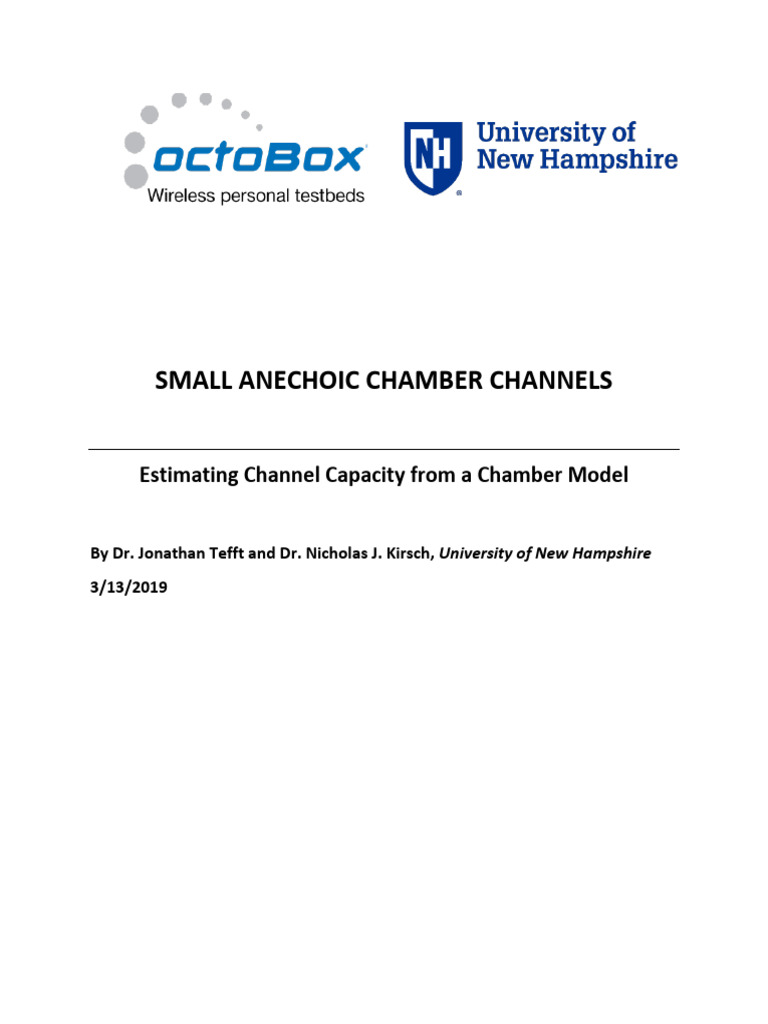 octoBox
Wireless personal testbeds

NH
University of New Hampshire

SMALL ANECHOIC CHAMBER CHANNELS

Estimating Channel Capacity from a Chamber Model

By Dr. Jonathan Tefft and Dr. Nicholas J. Kirsch, University of New Hampshire

3/13/2019